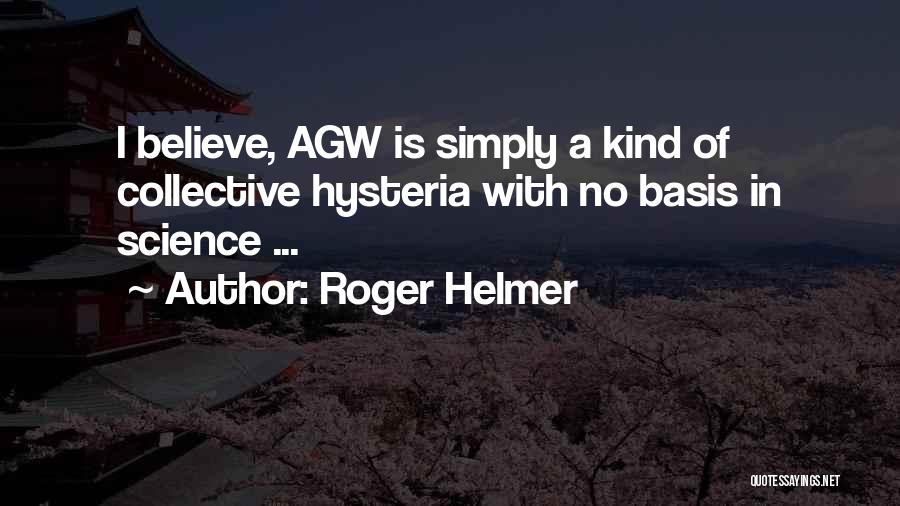 I believe, AGW is simply a kind of collective hysteria with no basis in science ...

~ Author: Roger Helmer

QUOTESSAYINGS.NET